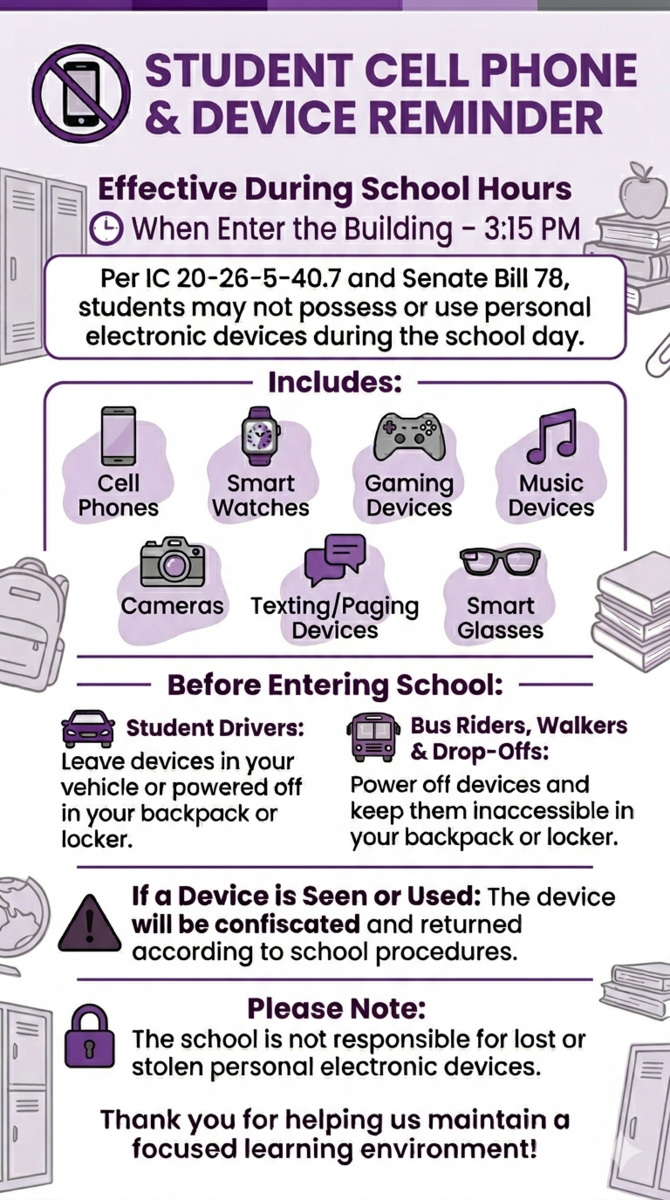 STUDENT CELL PHONE & DEVICE REMINDER

Effective During School Hours
When Enter the Building - 3:15 PM

Per IC 20-26-5-40.7 and Senate Bill 78, students may not possess or use personal electronic devices during the school day.

Includes:

Cell Phones
Smart Watches
Gaming Devices
Music Devices
Cameras
Texting/Paging Devices
Smart Glasses

Before Entering School:

Student Drivers:
Leave devices in your vehicle or powered off in your backpack or locker.

Bus Riders, Walkers & Drop-Offs:
Power off devices and keep them inaccessible in your backpack or locker.

If a Device is Seen or Used: The device will be confiscated and returned according to school procedures.

Please Note:
The school is not responsible for lost or stolen personal electronic devices.

Thank you for helping us maintain a focused learning environment!